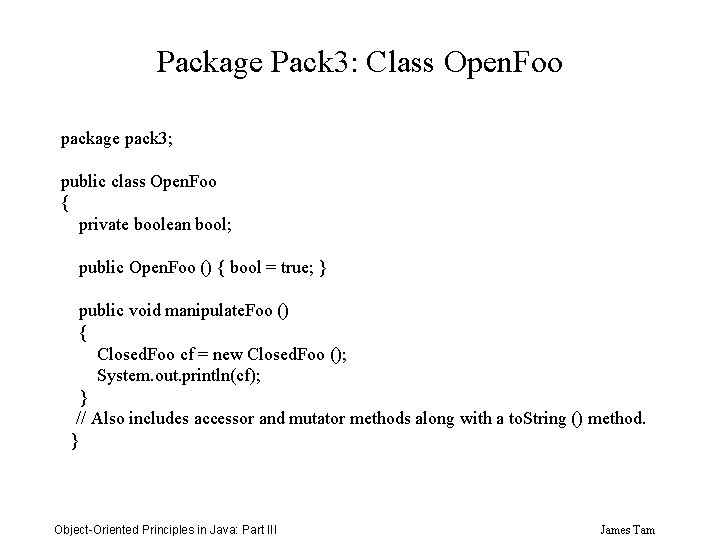 Package Pack3: Class OpenFoo

package pack3;

public class OpenFoo
{
private boolean bool;

public OpenFoo () { bool = true; }

public void manipulateFoo ()
{
ClosedFoo cf = new ClosedFoo ();
System.out.println(cf);
}
// Also includes accessor and mutator methods along with a toString () method.
}

Object-Oriented Principles in Java: Part III

James Tam